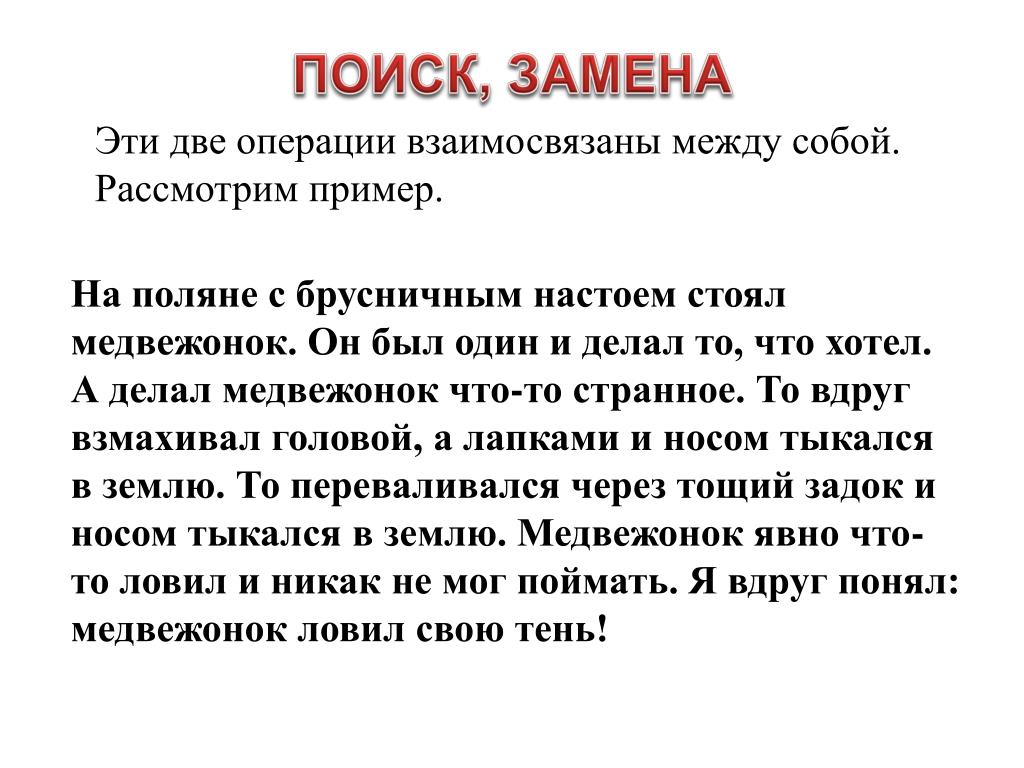 ПОИСК, ЗАМЕНА

Эти две операции взаимосвязаны между собой. Рассмотрим пример.

На поляне с брусничным настоем стоял медвежонок. Он был один и делал то, что хотел. А делал медвежонок что-то странное. То вдруг взмахивал головой, а лапками и носом тыкался в землю. То переваливался через тощий задок и носом тыкался в землю. Медвежонок явно что-то ловил и никак не мог поймать. Я вдруг понял: медвежонок ловил свою тень!